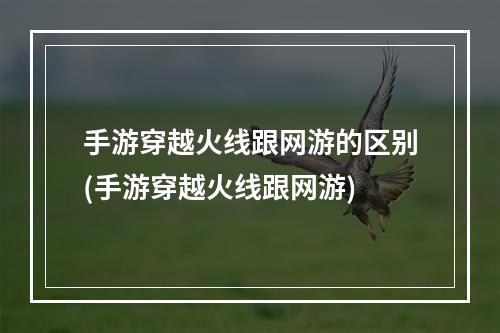 手游穿越火线跟网游的区别(手游穿越火线跟网游)